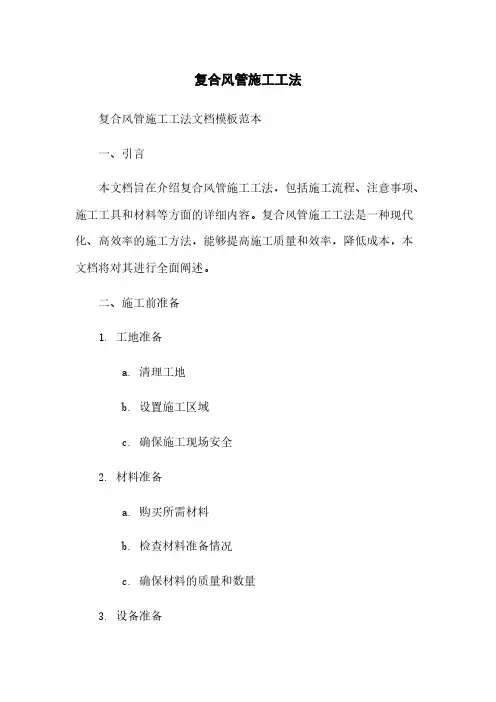 复合风管施工工法

复合风管施工工法文档模板范本

一、引言

本文档旨在介绍复合风管施工工法，包括施工流程、注意事项、施工工具和材料等方面的详细内容。复合风管施工工法是一种现代化、高效率的施工方法，能够提高施工质量和效率，降低成本，本文档将对其进行全面阐述。

二、施工前准备

1. 工地准备

a. 清理工地

b. 设置施工区域

c. 确保施工现场安全

2. 材料准备

a. 购买所需材料

b. 检查材料准备情况

c. 确保材料的质量和数量

3. 设备准备